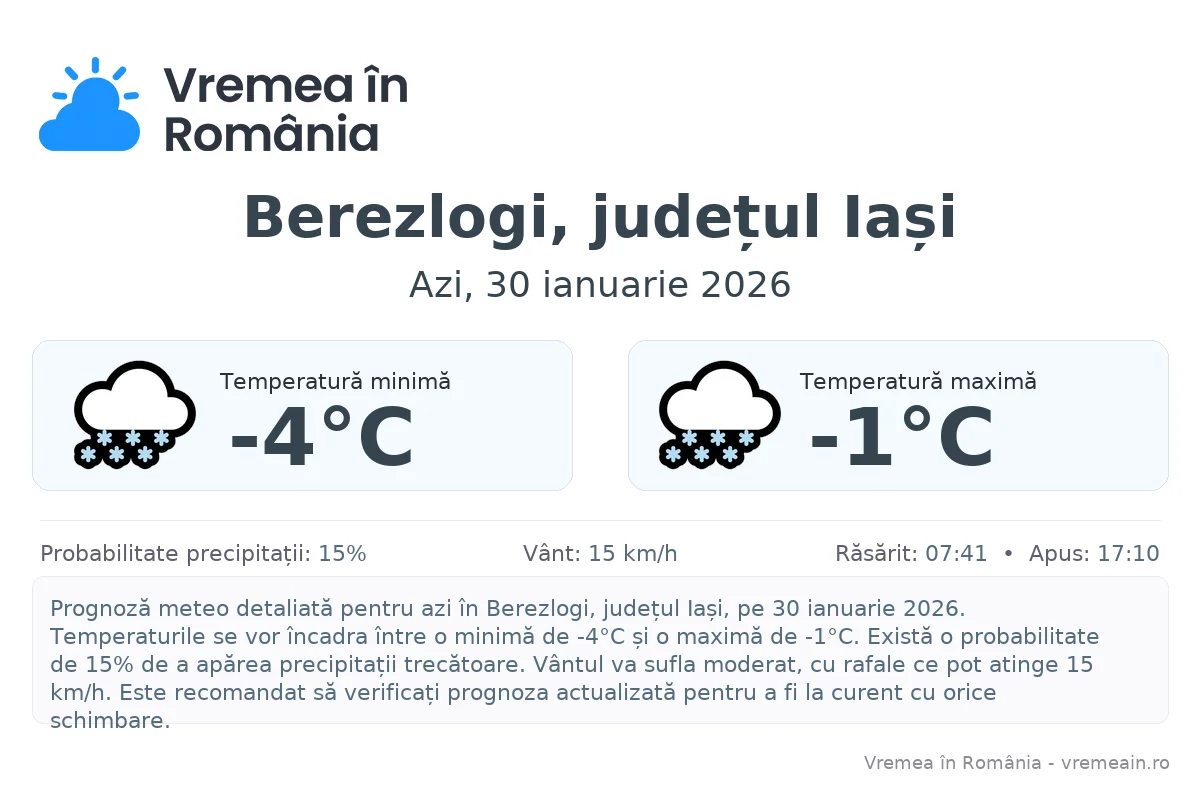 Vremea în România

Berezlogi, județul Iași

Azi, 30 ianuarie 2026

Temperatură minimă
-4°C

Temperatură maximă
-1°C

Probabilitate precipitații: 15%

Vânt: 15 km/h

Răsărit: 07:41 • Apus: 17:10

Prognoză meteo detaliată pentru azi în Berezlogi, județul Iași, pe 30 ianuarie 2026. Temperaturile se vor încadra între o minimă de -4°C și o maximă de -1°C. Există o probabilitate de 15% de a apărea precipitații trecătoare. Vântul va sufla moderat, cu rafale ce pot atinge 15 km/h. Este recomandat să verificați prognoza actualizată pentru a fi la curent cu orice schimbare.

Vremea în România - vremeain.ro